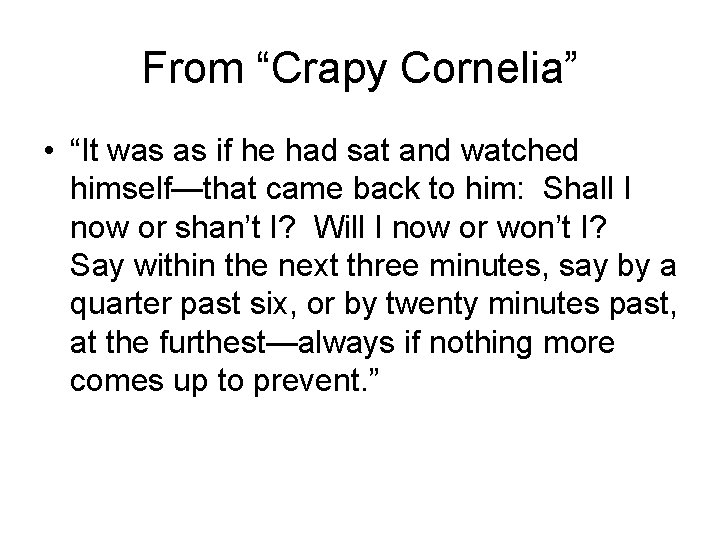 From "Crapy Cornelia"

• "It was as if he had sat and watched himself—that came back to him: Shall I now or shan't I? Will I now or won't I? Say within the next three minutes, say by a quarter past six, or by twenty minutes past, at the furthest—always if nothing more comes up to prevent."